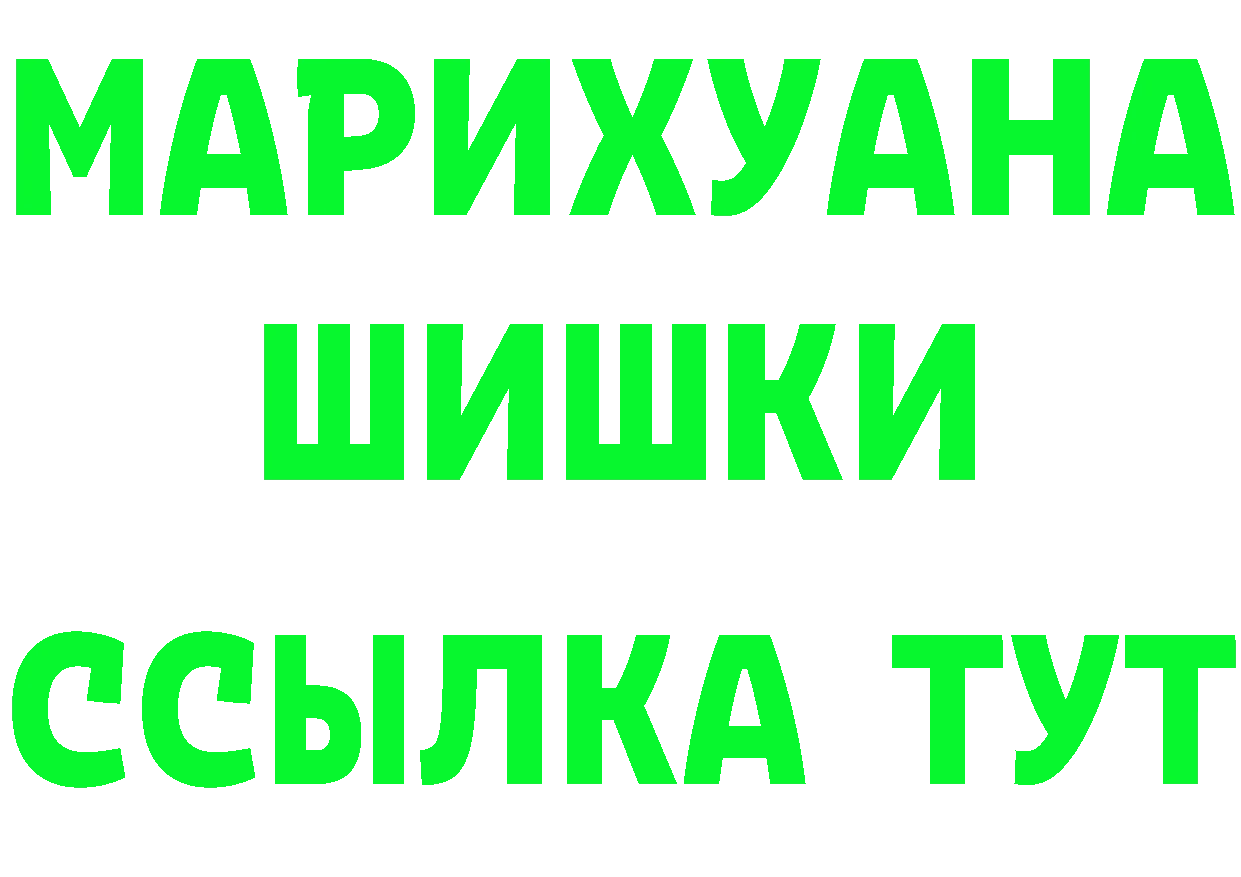 МАРИХУАНА
ШИШКИ
ССЫЛКА ТУТ